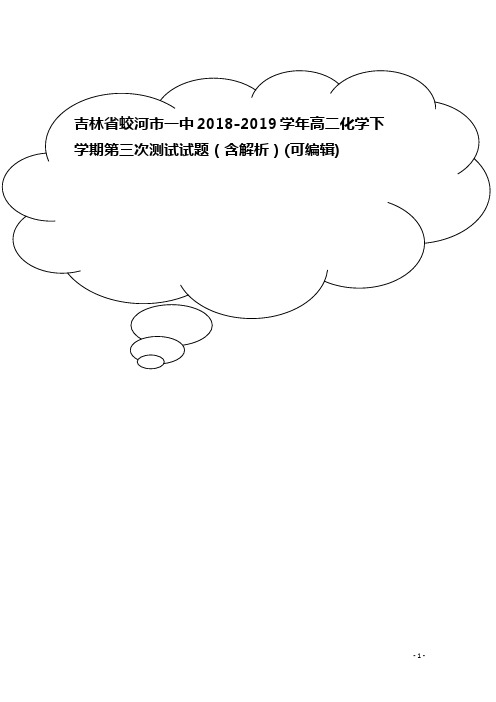 吉林省蛟河市一中2018-2019学年高二化学下学期第三次测试试题（含解析）(可编辑)

- 1 -